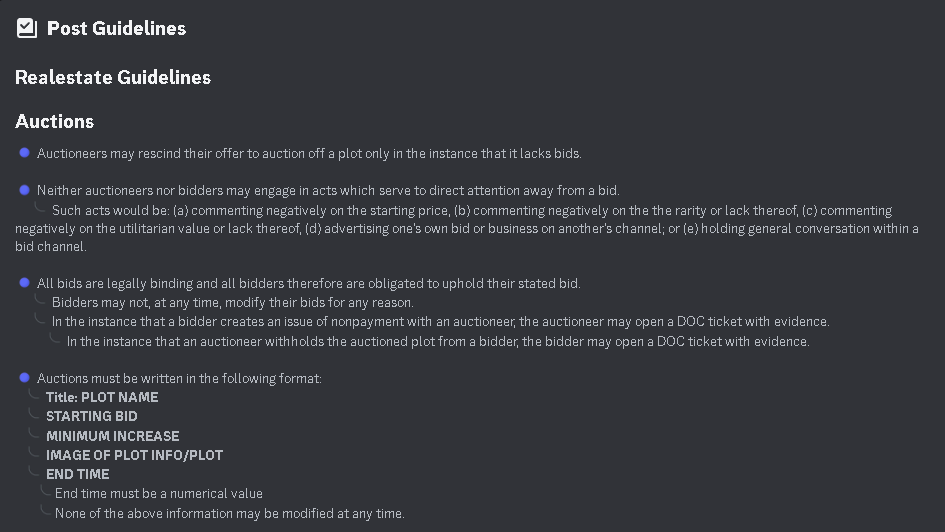 Post Guidelines

Realestate Guidelines

Auctions

Auctioneers may rescind their offer to auction off a plot only in the instance that it lacks bids.

Neither auctioneers nor bidders may engage in acts which serve to direct attention away from a bid.
Such acts would be: (a) commenting negatively on the starting price, (b) commenting negatively on the the rarity or lack thereof, (c) commenting negatively on the utilitarian value or lack thereof, (d) advertising one's own bid or business on another's channel; or (e) holding general conversation within a bid channel.

All bids are legally binding and all bidders therefore are obligated to uphold their stated bid.
Bidders may not, at any time, modify their bids for any reason.
In the instance that a bidder creates an issue of nonpayment with an auctioneer, the auctioneer may open a DOC ticket with evidence.
In the instance that an auctioneer withholds the auctioned plot from a bidder, the bidder may open a DOC ticket with evidence.

Auctions must be written in the following format:
Title: PLOT NAME
STARTING BID
MINIMUM INCREASE
IMAGE OF PLOT INFO/PLOT
END TIME
End time must be a numerical value
None of the above information may be modified at any time.